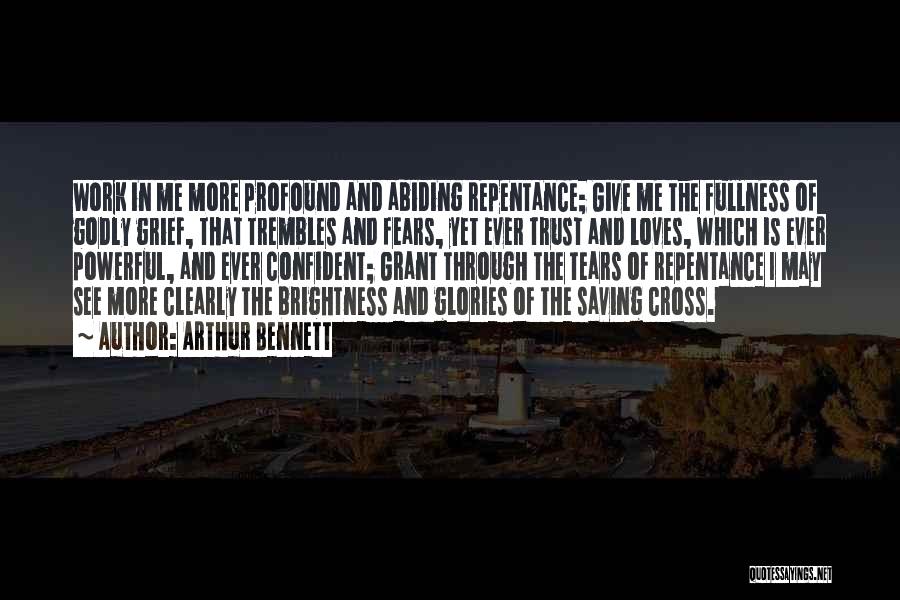 WORK IN ME MORE PROFOUND AND ABIDING REPENTANCE; GIVE ME THE FULLNESS OF GODLY GRIEF, THAT TREMBLES AND FEARS, YET EVER TRUST AND LOVES, WHICH IS EVER POWERFUL, AND EVER CONFIDENT; GRANT THROUGH THE TEARS OF REPENTANCE I MAY SEE MORE CLEARLY THE BRIGHTNESS AND GLORIES OF THE SAVING CROSS.

~ AUTHOR: ARTHUR BENNETT

QUOTESSAYINGS.NET